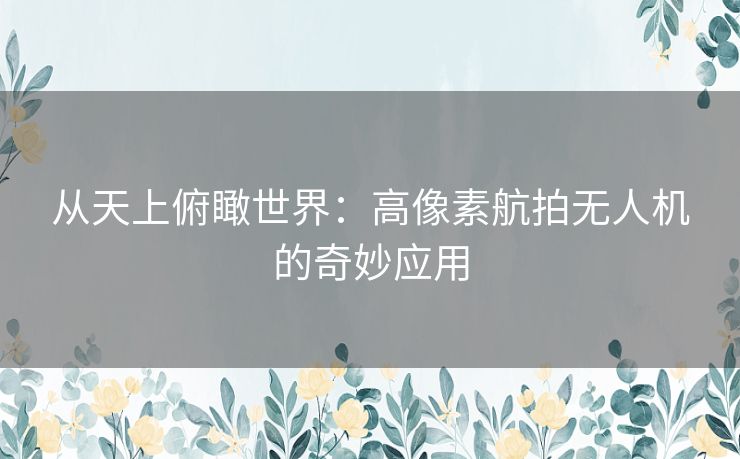 从天上俯瞰世界：高像素航拍无人机的奇妙应用